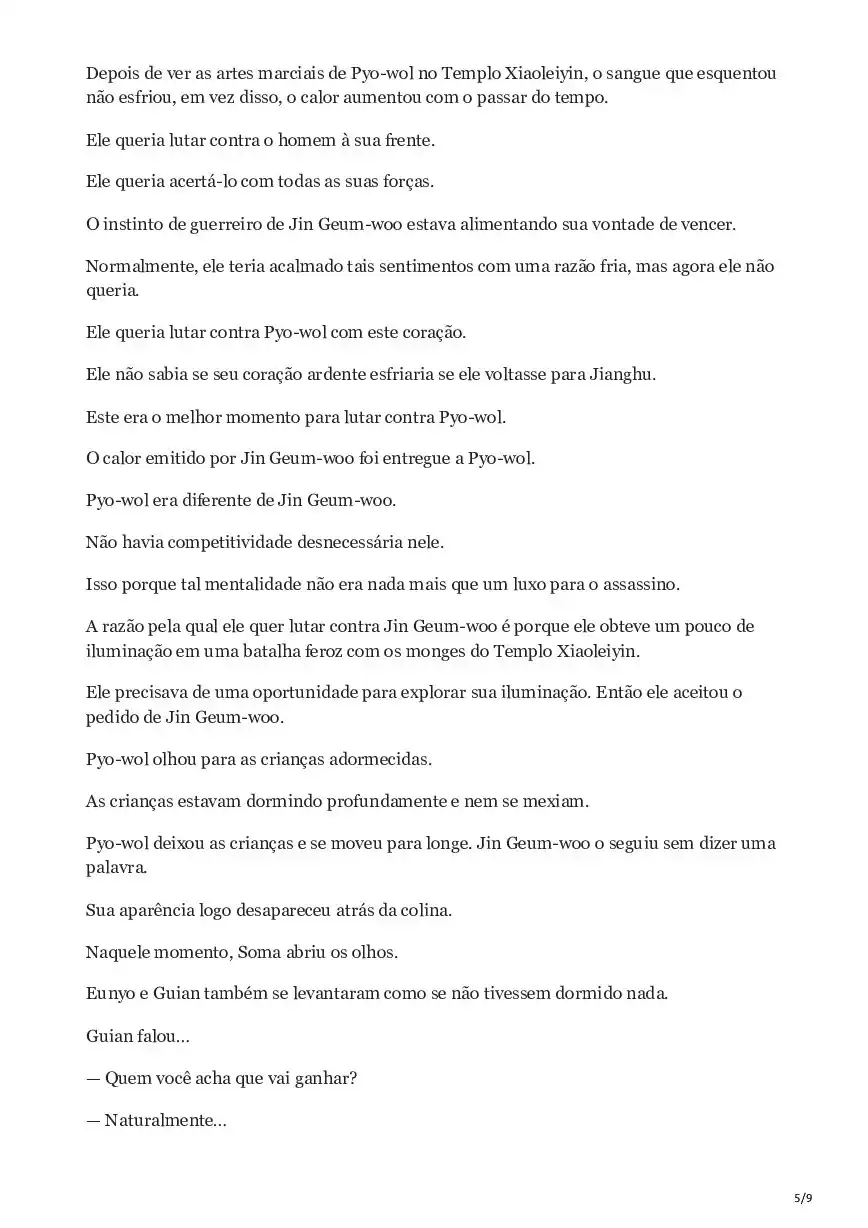 Depois de ver as artes marciais de Pyo-wol no Templo Xiaoleiyin, o sangue que esquentou não esfriou, em vez disso, o calor aumentou com o passar do tempo.

Ele queria lutar contra o homem à sua frente.

Ele queria acertá-lo com todas as suas forças.

O instinto de guerreiro de Jin Geum-woo estava alimentando sua vontade de vencer.

Normalmente, ele teria acalmado tais sentimentos com uma razão fria, mas agora ele não queria.

Ele queria lutar contra Pyo-wol com este coração.

Ele não sabia se seu coração ardente esfriaria se ele voltasse para Jianghu.

Este era o melhor momento para lutar contra Pyo-wol.

O calor emitido por Jin Geum-woo foi entregue a Pyo-wol.

Pyo-wol era diferente de Jin Geum-woo.

Não havia competitividade desnecessária nele.

Isso porque tal mentalidade não era nada mais que um luxo para o assassino.

A razão pela qual ele quer lutar contra Jin Geum-woo é porque ele obteve um pouco de iluminação em uma batalha feroz com os monges do Templo Xiaoleiyin.

Ele precisava de uma oportunidade para explorar sua iluminação. Então ele aceitou o pedido de Jin Geum-woo.

Pyo-wol olhou para as crianças adormecidas.

As crianças estavam dormindo profundamente e nem se mexiam.

Pyo-wol deixou as crianças e se moveu para longe. Jin Geum-woo o seguiu sem dizer uma palavra.

Sua aparência logo desapareceu atrás da colina.

Naquele momento, Soma abriu os olhos.

Eunyo e Guian também se levantaram como se não tivessem dormido nada.

Guian falou...

— Quem você acha que vai ganhar?

— Naturalmente...

5/9